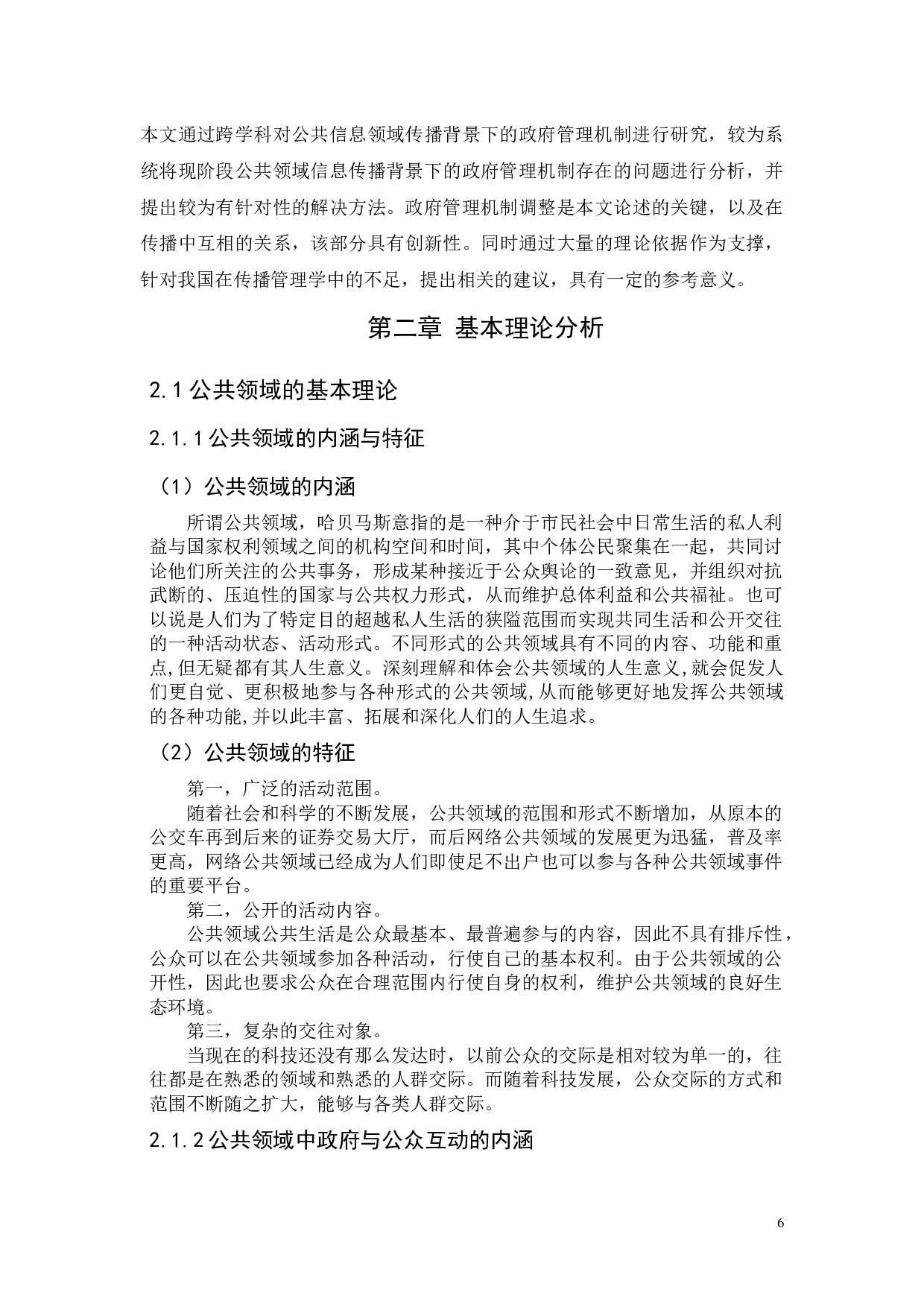 本文通过跨学科对公共信息领域传播背景下的政府管理机制进行研究，较为系统将现阶段公共领域信息传播背景下的政府管理机制存在的问题进行分析，并提出较为有针对性的解决方法。政府管理机制调整是本文论述的关键，以及在传播中互相的关系，该部分具有创新性。同时通过大量的理论依据作为支撑，针对我国在传播管理学中的不足，提出相关的建议，具有一定的参考意义。

第二章 基本理论分析

2.1 公共领域的基本理论

2.1.1 公共领域的内涵与特征

（1）公共领域的内涵

所谓公共领域，哈贝马斯意指的是一种介于市民社会中日常生活的私人利益与国家权利领域之间的机构空间和时间，其中个体公民聚集在一起，共同讨论他们所关注的公共事务，形成某种接近于公众舆论的一致意见，并组织对抗武断的、压迫性的国家与公共权力形式，从而维护总体利益和公共福祉。也可以说是人们为了特定目的超越私人生活的狭隘范围而实现共同生活和公开交往的一种活动状态、活动形式。不同形式的公共领域具有不同的内容、功能和重点,但无疑都有其人生意义。深刻理解和体会公共领域的人生意义,就会促发人们更自觉、更积极地参与各种形式的公共领域,从而能够更好地发挥公共领域的各种功能,并以此丰富、拓展和深化人们的人生追求。

（2）公共领域的特征

第一，广泛的活动范围。

随着社会和科学的不断发展，公共领域的范围和形式不断增加，从原本的公交车再到后来的证券交易大厅，而后网络公共领域的发展更为迅猛，普及率更高，网络公共领域已经成为人们即使足不出户也可以参与各种公共领域事件的重要平台。

第二，公开的活动内容。

公共领域公共生活是公众最基本、最普遍参与的内容，因此不具有排斥性，公众可以在公共领域参加各种活动，行使自己的基本权利。由于公共领域的公开性，因此也要求公众在合理范围内行使自身的权利，维护公共领域的良好生态环境。

第三，复杂的交往对象。

当现在的科技还没有那么发达时，以前公众的交际是相对较为单一的，往往都是在熟悉的领域和熟悉的人群交际。而随着科技发展，公众交际的方式和范围不断随之扩大，能够与各类人群交际。

2.1.2 公共领域中政府与公众互动的内涵

6